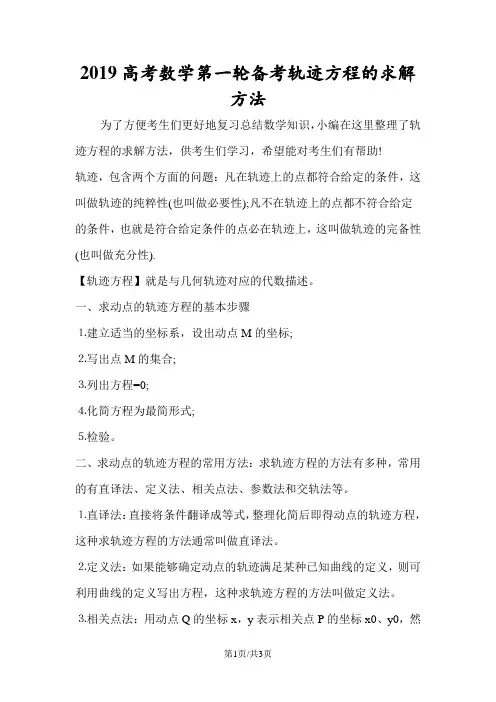 2019 高考数学第一轮备考轨迹方程的求解方法

为了方便考生们更好地复习总结数学知识，小编在这里整理了轨迹方程的求解方法，供考生们学习，希望能对考生们有帮助!

轨迹，包含两个方面的问题：凡在轨迹上的点都符合给定的条件，这叫做轨迹的纯粹性(也叫做必要性);凡不在轨迹上的点都不符合给定的条件，也就是符合给定条件的点必在轨迹上，这叫做轨迹的完备性(也叫做充分性).

【轨迹方程】就是与几何轨迹对应的代数描述。

一、求动点的轨迹方程的基本步骤

1.建立适当的坐标系，设出动点 M 的坐标;

2.写出点 M 的集合;

3.列出方程=0;

4.化简方程为最简形式;

5.检验。

二、求动点的轨迹方程的常用方法：求轨迹方程的方法有多种，常用的有直译法、定义法、相关点法、参数法和交轨法等。

1.直译法：直接将条件翻译成等式，整理化简后即得动点的轨迹方程，这种求轨迹方程的方法通常叫做直译法。

2.定义法：如果能够确定动点的轨迹满足某种已知曲线的定义，则可利用曲线的定义写出方程，这种求轨迹方程的方法叫做定义法。

3.相关点法：用动点 Q 的坐标 x，y 表示相关点 P 的坐标 x0、y0，然

第1页/共3页